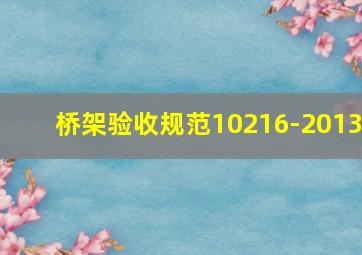 桥架验收规范10216-2013